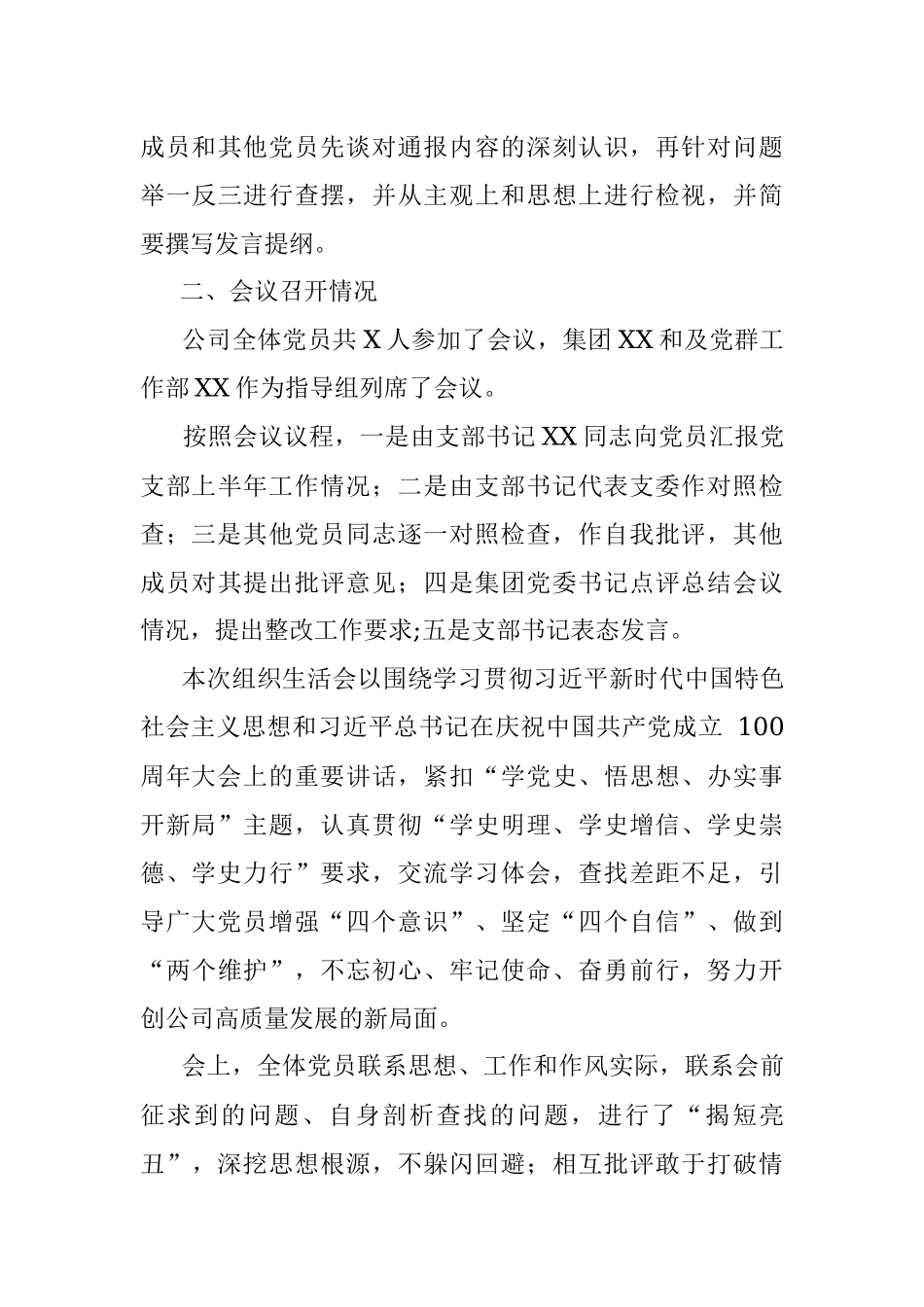 成员和其他党员先谈对通报内容的深刻认识，再针对问题举一反三进行查摆，并从主观上和思想上进行检视，并简要撰写发言提纲。

二、会议召开情况

公司全体党员共 X 人参加了会议，集团 XX 和及党群工作部 XX 作为指导组列席了会议。

按照会议议程，一是由支部书记 XX 同志向党员汇报党支部上半年工作情况；二是由支部书记代表支委作对照检查；三是其他党员同志逐一对照检查，作自我批评，其他成员对其提出批评意见；四是集团党委书记点评总结会议情况，提出整改工作要求;五是支部书记表态发言。

本次组织生活会以围绕学习贯彻习近平新时代中国特色社会主义思想和习近平总书记在庆祝中国共产党成立 100 周年大会上的重要讲话，紧扣“学党史、悟思想、办实事开新局”主题，认真贯彻“学史明理、学史增信、学史崇德、学史力行”要求，交流学习体会，查找差距不足，引导广大党员增强“四个意识”、坚定“四个自信”、做到“两个维护”，不忘初心、牢记使命、奋勇前行，努力开创公司高质量发展的新局面。

会上，全体党员联系思想、工作和作风实际，联系会前征求到的问题、自身剖析查找的问题，进行了“揭短亮丑”，深挖思想根源，不躲闪回避；相互批评敢于打破情